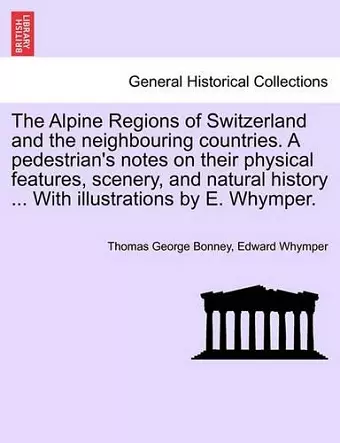 BRITISH LIBRARY

General Historical Collections

The Alpine Regions of Switzerland and the neighbouring countries. A pedestrian's notes on their physical features, scenery, and natural history ... With illustrations by E. Whymper.

Thomas George Bonney, Edward Whymper